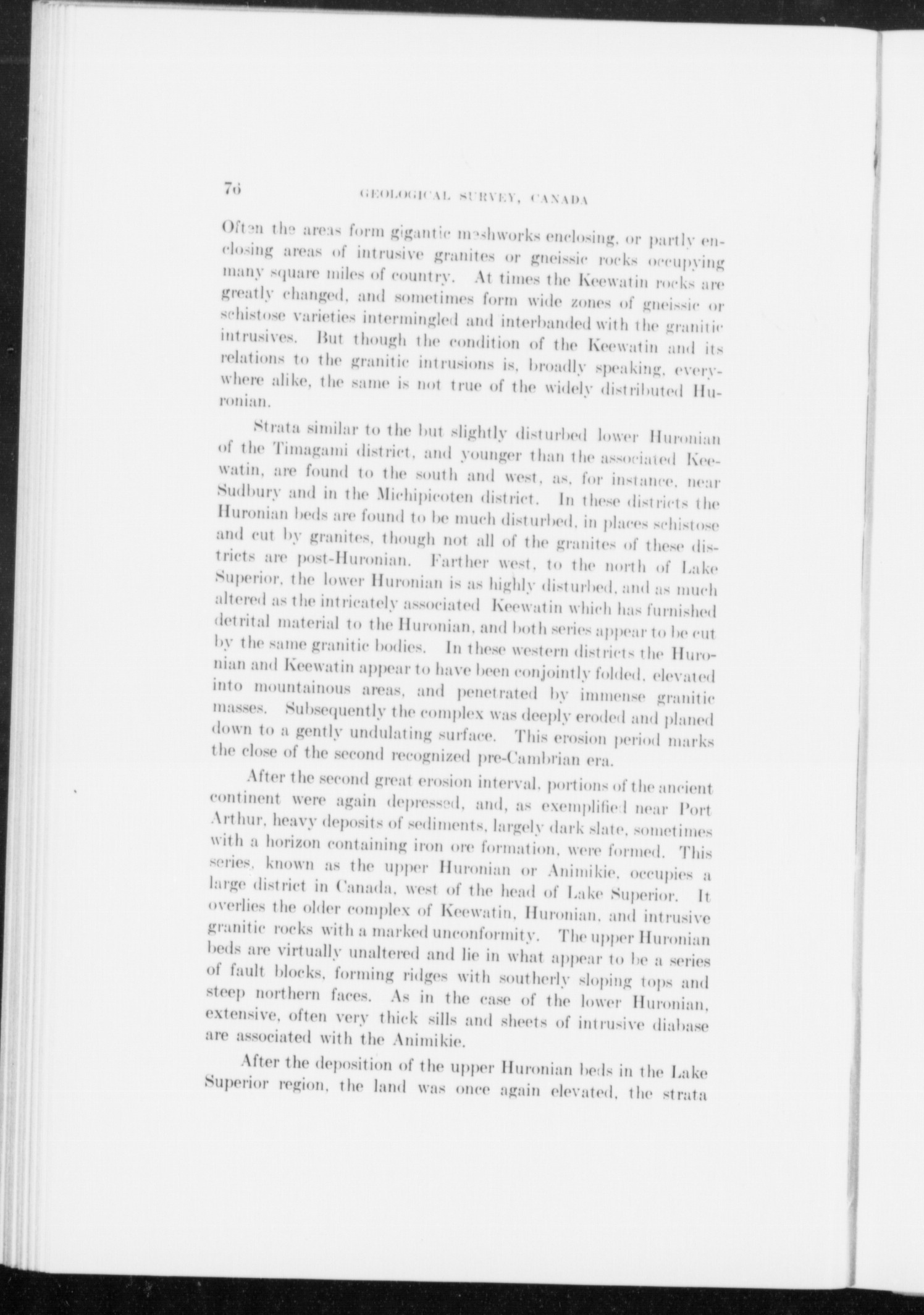 76 GEOLOGICAL SURVEY, CANADA

Often the areas form gigantic meshworks enclosing, or partly enclosing areas of intrusive granites or gneissic rocks occupying many square miles of country. At times the Keewatin rocks are greatly changed, and sometimes form wide zones of gneissic or schistose varieties intermingled and interbanded with the granitic intrusives. But though the condition of the Keewatin and its relations to the granitic intrusions is, broadly speaking, everywhere alike, the same is not true of the widely distributed Huronian.

Strata similar to the but slightly disturbed lower Huronian of the Timagami district, and younger than the associated Keewatin, are found to the south and west, as, for instance, near Sudbury and in the Michipicoten district. In these districts the Huronian beds are found to be much disturbed, in places schistose and cut by granites, though not all of the granites of these districts are post-Huronian. Farther west, to the north of Lake Superior, the lower Huronian is as highly disturbed, and as much altered as the intricately associated Keewatin which has furnished detrital material to the Huronian, and both series appear to be cut by the same granitic bodies. In these western districts the Huronian and Keewatin appear to have been conjointly folded, elevated into mountainous areas, and penetrated by immense granitic masses. Subsequently the complex was deeply eroded and planed down to a gently undulating surface. This erosion period marks the close of the second recognized pre-Cambrian era.

After the second great erosion interval, portions of the ancient continent were again depressed, and, as exemplified near Port Arthur, heavy deposits of sediments, largely dark slate, sometimes with a horizon containing iron ore formation, were formed. This series, known as the upper Huronian or Animikie, occupies a large district in Canada, west of the head of Lake Superior. It overlies the older complex of Keewatin, Huronian, and intrusive granitic rocks with a marked unconformity. The upper Huronian beds are virtually unaltered and lie in what appear to be a series of fault blocks, forming ridges with southerly sloping tops and steep northern faces. As in the case of the lower Huronian, extensive, often very thick sills and sheets of intrusive diabase are associated with the Animikie.

After the deposition of the upper Huronian beds in the Lake Superior region, the land was once again elevated, the strata